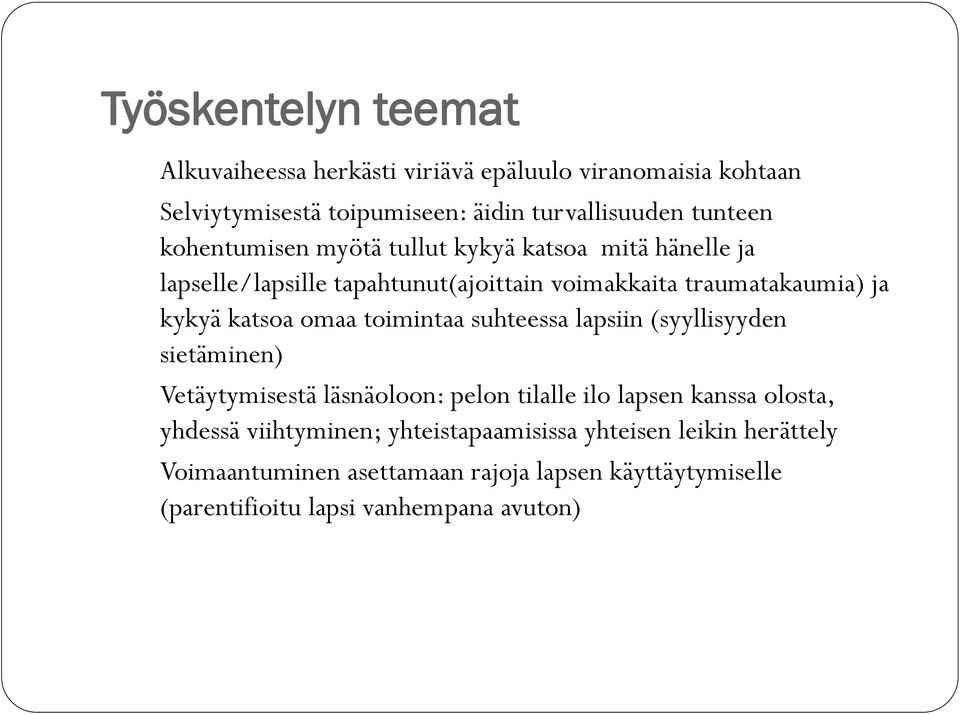 Työskentelyn teemat

Alkuvaiheessa herkästi viriävä epäluulo viranomaisia kohtaan

Selviytymisestä toipumiseen: äidin turvallisuuden tunteen kohentumisen myötä tullut kykyä katsoa mitä hänelle ja lapselle/lapsille tapahtunut(ajoittain voimakkaita traumatakaumia) ja kykyä katsoa omaa toimintaa suhteessa lapsiin (syyllisyyden sietäminen)

Vetäytymisestä läsnäoloon: pelon tilalle ilo lapsen kanssa olosta, yhdessä viihtyminen; yhteistapaamisissa yhteisen leikin herättely

Voimaantuminen asettamaan rajoja lapsen käyttäytymiselle (parentifioitu lapsi vanhempana avuton)